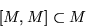 $[M, M] \subset M$